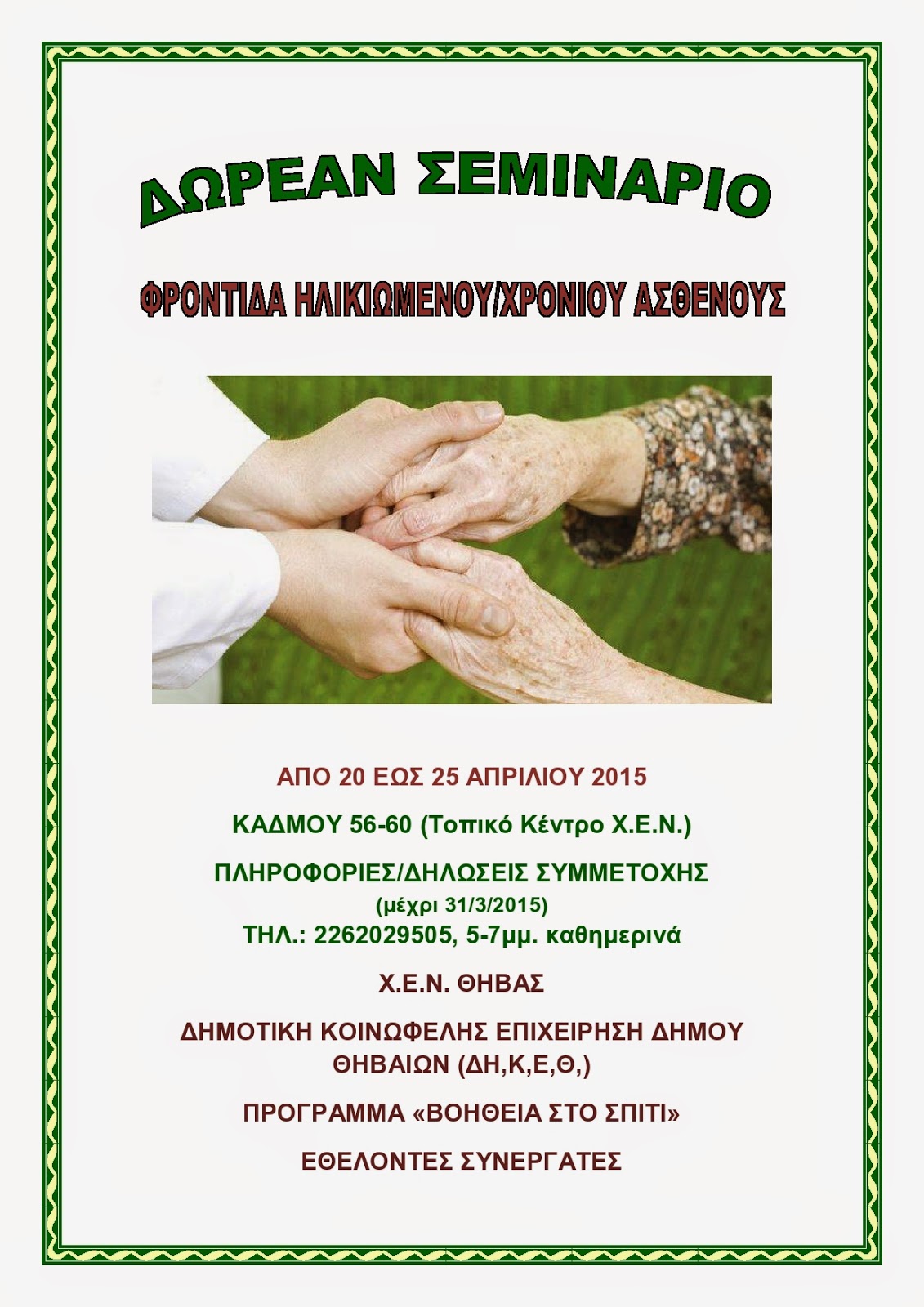 ΔΩΡΕΑΝ ΣΕΜΙΝΑΡΙΟ

ΦΡΟΝΤΙΔΑ ΗΛΙΚΙΩΜΕΝΟΥ/ΧΡΟΝΙΟΥ ΑΣΘΕΝΟΥΣ

ΑΠΟ 20 ΕΩΣ 25 ΑΠΡΙΛΙΟΥ 2015

ΚΑΔΜΟΥ 56-60 (Τοπικό Κέντρο Χ.Ε.Ν.)

ΠΛΗΡΟΦΟΡΙΕΣ/ΔΗΛΩΣΕΙΣ ΣΥΜΜΕΤΟΧΗΣ
(μέχρι 31/3/2015)
ΤΗΛ.: 2262029505, 5-7μμ. καθημερινά

Χ.Ε.Ν. ΘΗΒΑΣ

ΔΗΜΟΤΙΚΗ ΚΟΙΝΩΦΕΛΗΣ ΕΠΙΧΕΙΡΗΣΗ ΔΗΜΟΥ ΘΗΒΑΙΩΝ (ΔΗ,Κ,Ε,Θ,)

ΠΡΟΓΡΑΜΜΑ «ΒΟΗΘΕΙΑ ΣΤΟ ΣΠΙΤΙ»

ΕΘΕΛΟΝΤΕΣ ΣΥΝΕΡΓΑΤΕΣ